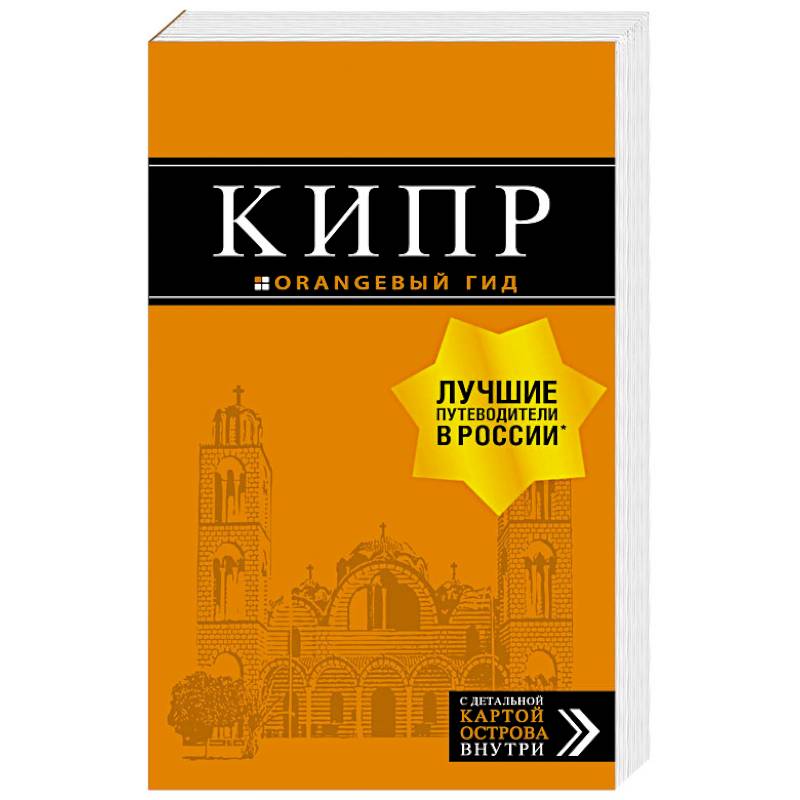 КИПР

ORANGEВЫЙ ГИД

ЛУЧШИЕ ПУТЕВОДИТЕЛИ В РОССИИ*

С ДЕТАЛЬНОЙ КАРТОЙ ОСТРОВА ВНУТРИ